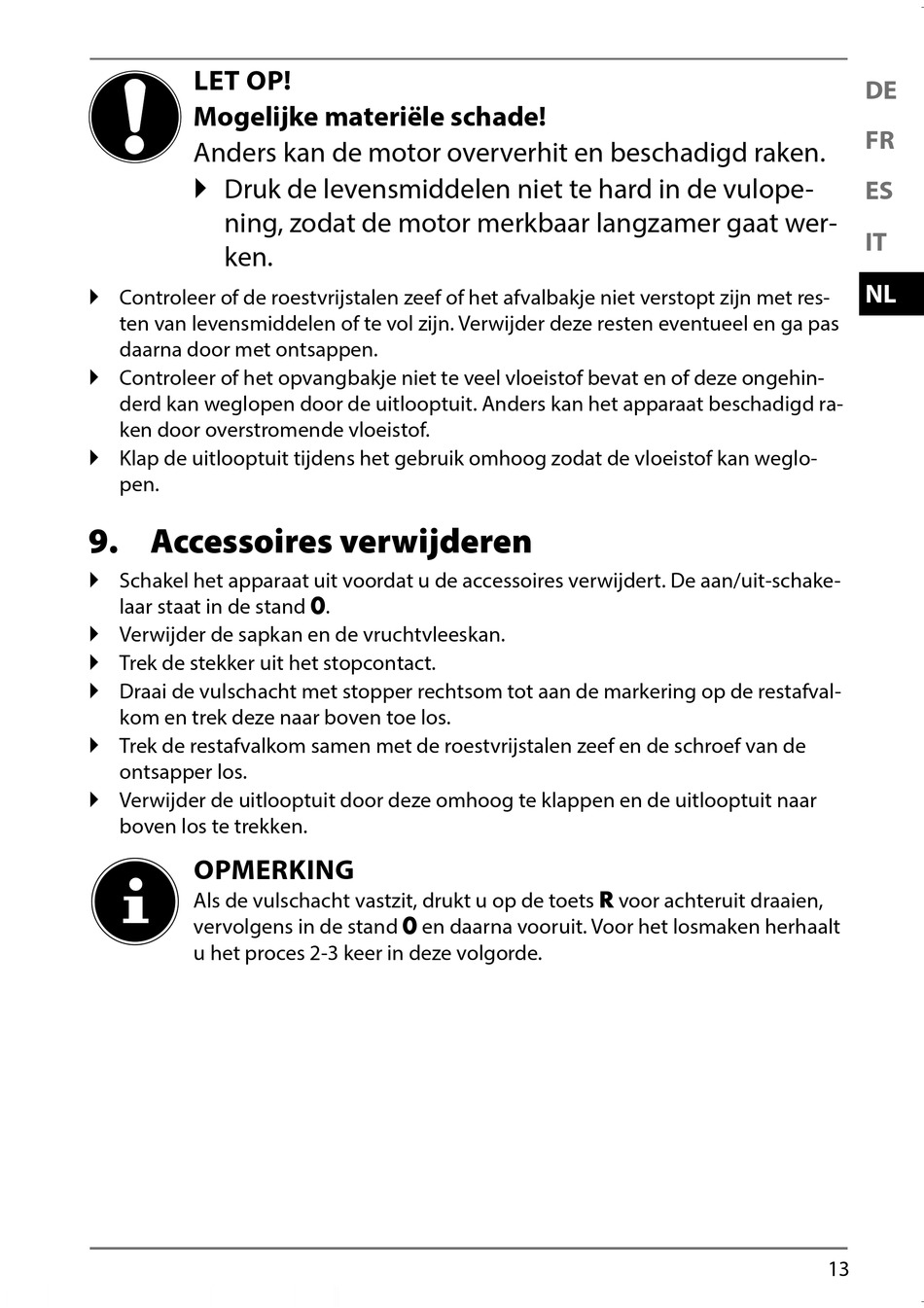 LET OP!
Mogelijke materiële schade!
Anders kan de motor oververhit en beschadigd raken.
▸ Druk de levensmiddelen niet te hard in de vulopening, zodat de motor merkbaar langzamer gaat werken.

DE
FR
ES
IT
NL

▸ Controleer of de roestvrijstalen zeef of het afvalbakje niet verstopt zijn met resten van levensmiddelen of te vol zijn. Verwijder deze resten eventueel en ga pas daarna door met ontsappen.
▸ Controleer of het opvangbakje niet te veel vloeistof bevat en of deze ongehinderd kan weglopen door de uitlooptuit. Anders kan het apparaat beschadigd raken door overstromende vloeistof.
▸ Klap de uitlooptuit tijdens het gebruik omhoog zodat de vloeistof kan weglopen.

9. Accessoires verwijderen
▸ Schakel het apparaat uit voordat u de accessoires verwijdert. De aan/uit-schakelaar staat in de stand 0.
▸ Verwijder de sapkan en de vruchtvleeskan.
▸ Trek de stekker uit het stopcontact.
▸ Draai de vulschacht met stopper rechtsom tot aan de markering op de restafvalkom en trek deze naar boven toe los.
▸ Trek de restafvalkom samen met de roestvrijstalen zeef en de schroef van de ontsapper los.
▸ Verwijder de uitlooptuit door deze omhoog te klappen en de uitlooptuit naar boven los te trekken.

OPMERKING
Als de vulschacht vastzit, drukt u op de toets R voor achteruit draaien, vervolgens in de stand 0 en daarna vooruit. Voor het losmaken herhaalt u het proces 2-3 keer in deze volgorde.

13